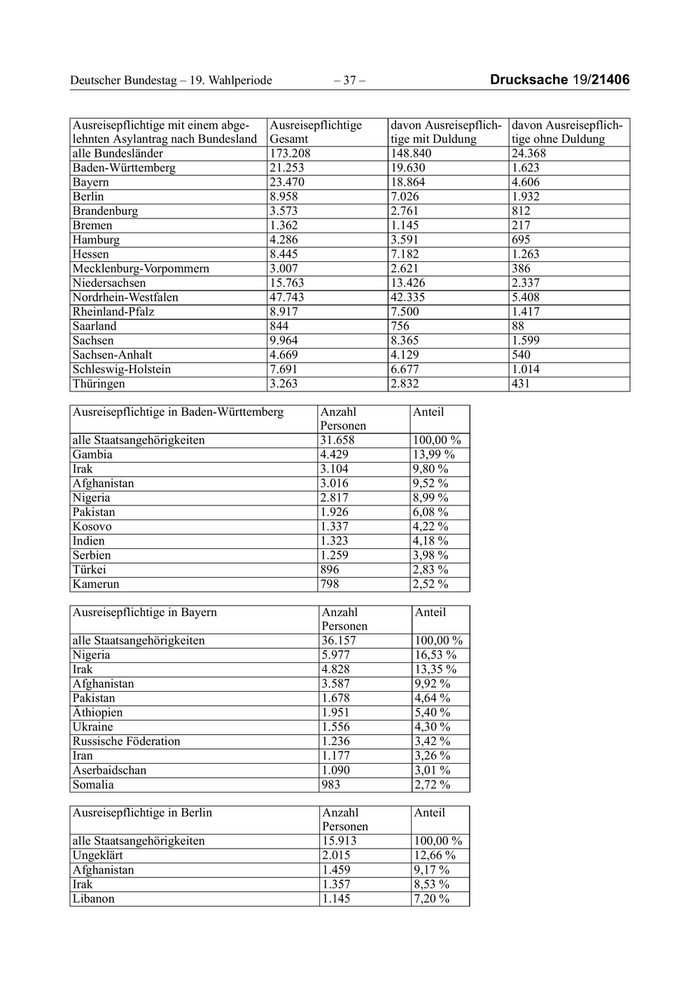 Deutscher Bundestag – 19. Wahlperiode – 37 – Drucksache 19/21406

| Ausreisepflichtige mit einem abgelehnten Asylantrag nach Bundesland | Ausreisepflichtige Gesamt | davon Ausreisepflichtige mit Duldung | davon Ausreisepflichtige ohne Duldung |
|---|---|---|---|
| alle Bundesländer | 173.208 | 148.840 | 24.368 |
| Baden-Württemberg | 21.253 | 19.630 | 1.623 |
| Bayern | 23.470 | 18.864 | 4.606 |
| Berlin | 8.958 | 7.026 | 1.932 |
| Brandenburg | 3.573 | 2.761 | 812 |
| Bremen | 1.362 | 1.145 | 217 |
| Hamburg | 4.286 | 3.591 | 695 |
| Hessen | 8.445 | 7.182 | 1.263 |
| Mecklenburg-Vorpommern | 3.007 | 2.621 | 386 |
| Niedersachsen | 15.763 | 13.426 | 2.337 |
| Nordrhein-Westfalen | 47.743 | 42.335 | 5.408 |
| Rheinland-Pfalz | 8.917 | 7.500 | 1.417 |
| Saarland | 844 | 756 | 88 |
| Sachsen | 9.964 | 8.365 | 1.599 |
| Sachsen-Anhalt | 4.669 | 4.129 | 540 |
| Schleswig-Holstein | 7.691 | 6.677 | 1.014 |
| Thüringen | 3.263 | 2.832 | 431 |

| Ausreisepflichtige in Baden-Württemberg | Anzahl Personen | Anteil |
|---|---|---|
| alle Staatsangehörigkeiten | 31.658 | 100,00 % |
| Gambia | 4.429 | 13,99 % |
| Irak | 3.104 | 9,80 % |
| Afghanistan | 3.016 | 9,52 % |
| Nigeria | 2.817 | 8,99 % |
| Pakistan | 1.926 | 6,08 % |
| Kosovo | 1.337 | 4,22 % |
| Indien | 1.323 | 4,18 % |
| Serbien | 1.259 | 3,98 % |
| Türkei | 896 | 2,83 % |
| Kamerun | 798 | 2,52 % |

| Ausreisepflichtige in Bayern | Anzahl Personen | Anteil |
|---|---|---|
| alle Staatsangehörigkeiten | 36.157 | 100,00 % |
| Nigeria | 5.977 | 16,53 % |
| Irak | 4.828 | 13,35 % |
| Afghanistan | 3.587 | 9,92 % |
| Pakistan | 1.678 | 4,64 % |
| Äthiopien | 1.951 | 5,40 % |
| Ukraine | 1.556 | 4,30 % |
| Russische Föderation | 1.236 | 3,42 % |
| Iran | 1.177 | 3,26 % |
| Aserbaidschan | 1.090 | 3,01 % |
| Somalia | 983 | 2,72 % |

| Ausreisepflichtige in Berlin | Anzahl Personen | Anteil |
|---|---|---|
| alle Staatsangehörigkeiten | 15.913 | 100,00 % |
| Ungeklärt | 2.015 | 12,66 % |
| Afghanistan | 1.459 | 9,17 % |
| Irak | 1.357 | 8,53 % |
| Libanon | 1.145 | 7,20 % |